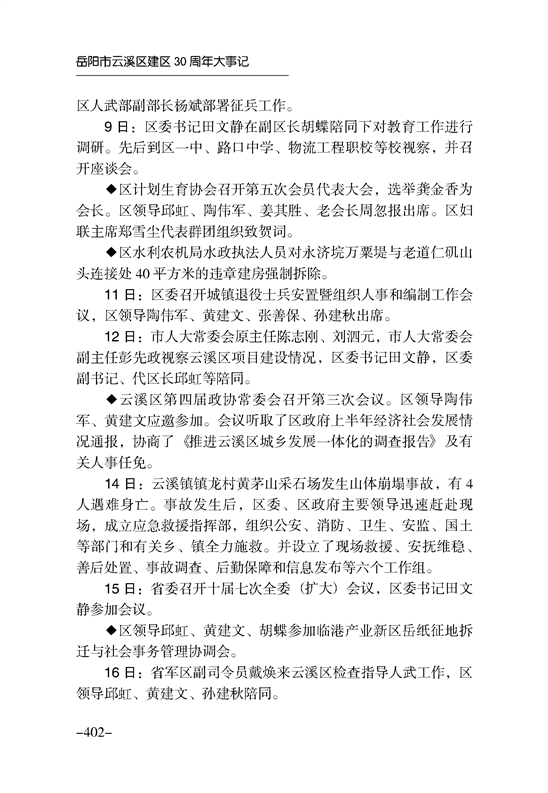 岳阳市云溪区建区 30 周年大事记

区人武部副部长杨斌部署征兵工作。

9 日：区委书记田文静在副区长胡蝶陪同下对教育工作进行调研。先后到区一中、路口中学、物流工程职校等校视察，并召开座谈会。

◆区计划生育协会召开第五次会员代表大会，选举龚金香为会长。区领导邱虹、陶伟军、姜其胜、老会长周忽报出席。区妇联主席郑雪尘代表群团组织致贺词。

◆区水利农机局水政执法人员对永济垸万粟堤与老道仁矶山头连接处 40 平方米的违章建房强制拆除。

11 日：区委召开城镇退役士兵安置暨组织人事和编制工作会议，区领导陶伟军、黄建文、张善保、孙建秋出席。

12 日：市人大常委会原主任陈志刚、刘泗元，市人大常委会副主任彭先政视察云溪区项目建设情况，区委书记田文静，区委副书记、代区长邱虹等陪同。

◆云溪区第四届政协常委会召开第三次会议。区领导陶伟军、黄建文应邀参加。会议听取了区政府上半年经济社会发展情况通报，协商了《推进云溪区城乡发展一体化的调查报告》及有关人事任免。

14 日：云溪镇镇龙村黄茅山采石场发生山体崩塌事故，有 4 人遇难身亡。事故发生后，区委、区政府主要领导迅速赶赴现场，成立应急救援指挥部，组织公安、消防、卫生、安监、国土等部门和有关乡、镇全力施救。并设立了现场救援、安抚维稳、善后处置、事故调查、后勤保障和信息发布等六个工作组。

15 日：省委召开十届七次全委（扩大）会议，区委书记田文静参加会议。

◆区领导邱虹、黄建文、胡蝶参加临港产业新区岳纸征地拆迁与社会事务管理协调会。

16 日：省军区副司令员戴焕来云溪区检查指导人武工作，区领导邱虹、黄建文、孙建秋陪同。

–402–